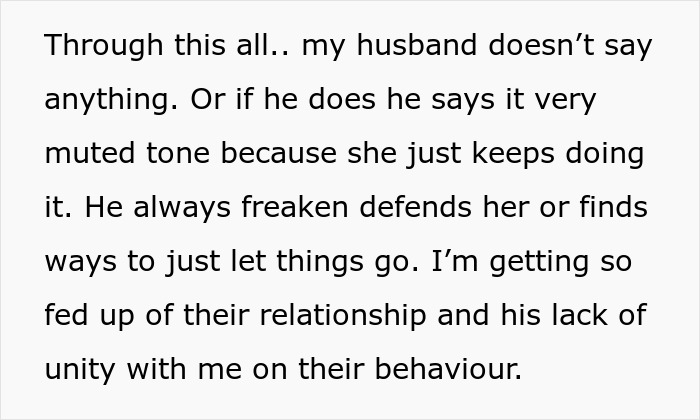 Through this all.. my husband doesn’t say anything. Or if he does he says it very muted tone because she just keeps doing it. He always freaken defends her or finds ways to just let things go. I’m getting so fed up of their relationship and his lack of unity with me on their behaviour.